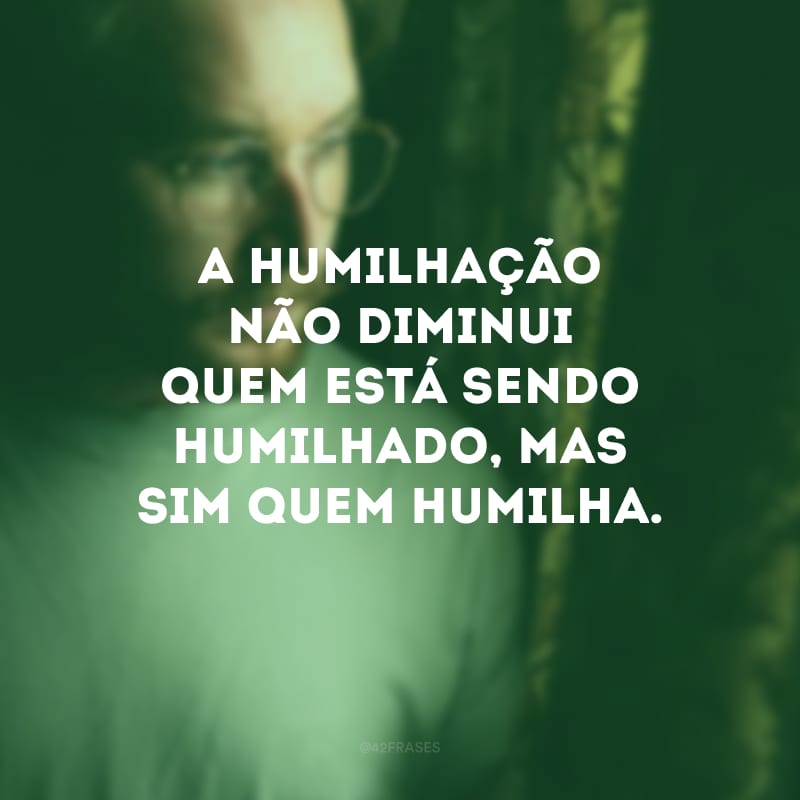 A HUMILHAÇÃO NÃO DIMINUI QUEM ESTÁ SENDO HUMILHADO, MAS SIM QUEM HUMILHA.

@42FRASES